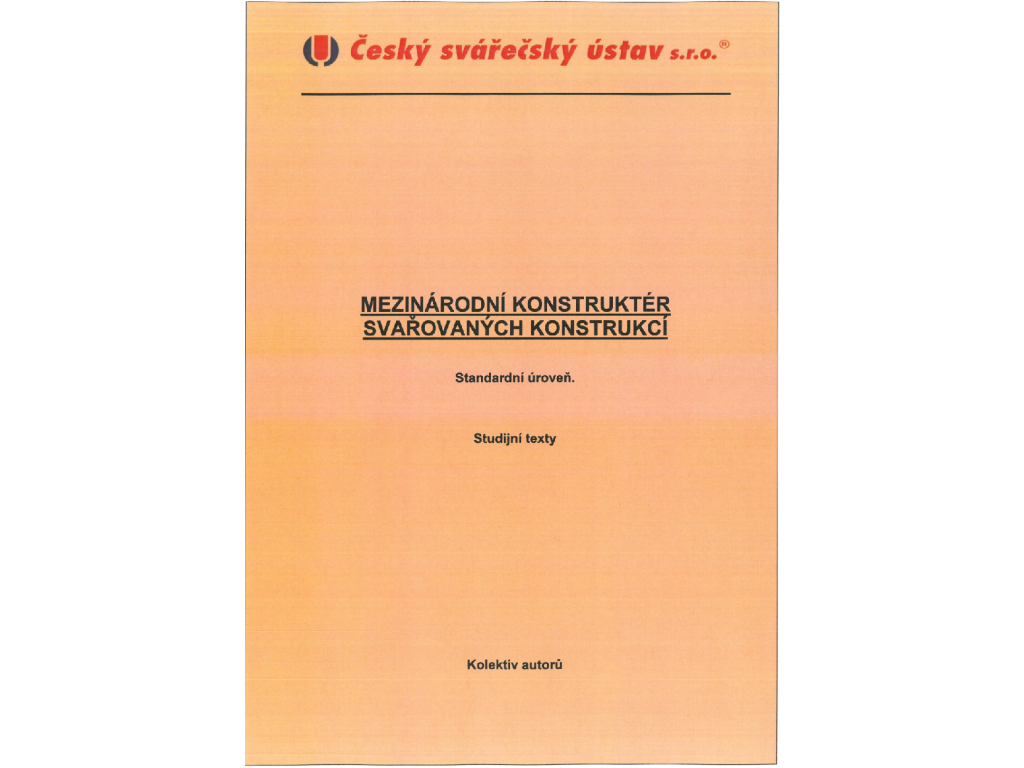 Český svářečský ústav s.r.o.®

MEZINÁRODNÍ KONSTRUKTÉR SVAŘOVANÝCH KONSTRUKCÍ

Standardní úroveň.

Studijní texty

Kolektiv autorů